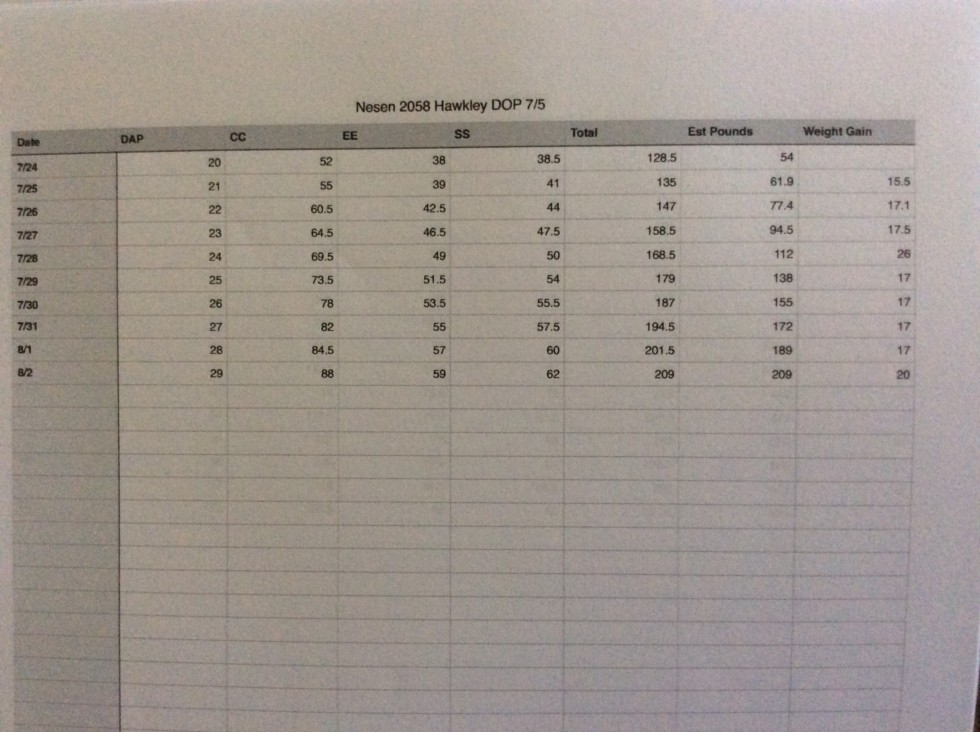 Nesen 2058 Hawkley DOP 7/5

| Date | DAP | CC | EE | SS | Total | Est Pounds | Weight Gain |
|---|---|---|---|---|---|---|---|
| 7/24 | 20 | 52 | 38 | 38.5 | 128.5 | 54 | |
| 7/25 | 21 | 55 | 39 | 41 | 135 | 61.9 | 15.5 |
| 7/26 | 22 | 60.5 | 42.5 | 44 | 147 | 77.4 | 17.1 |
| 7/27 | 23 | 64.5 | 46.5 | 47.5 | 158.5 | 94.5 | 17.5 |
| 7/28 | 24 | 69.5 | 49 | 50 | 168.5 | 112 | 26 |
| 7/29 | 25 | 73.5 | 51.5 | 54 | 179 | 138 | 17 |
| 7/30 | 26 | 78 | 53.5 | 55.5 | 187 | 155 | 17 |
| 7/31 | 27 | 82 | 55 | 57.5 | 194.5 | 172 | 17 |
| 8/1 | 28 | 84.5 | 57 | 60 | 201.5 | 189 | 17 |
| 8/2 | 29 | 88 | 59 | 62 | 209 | 209 | 20 |